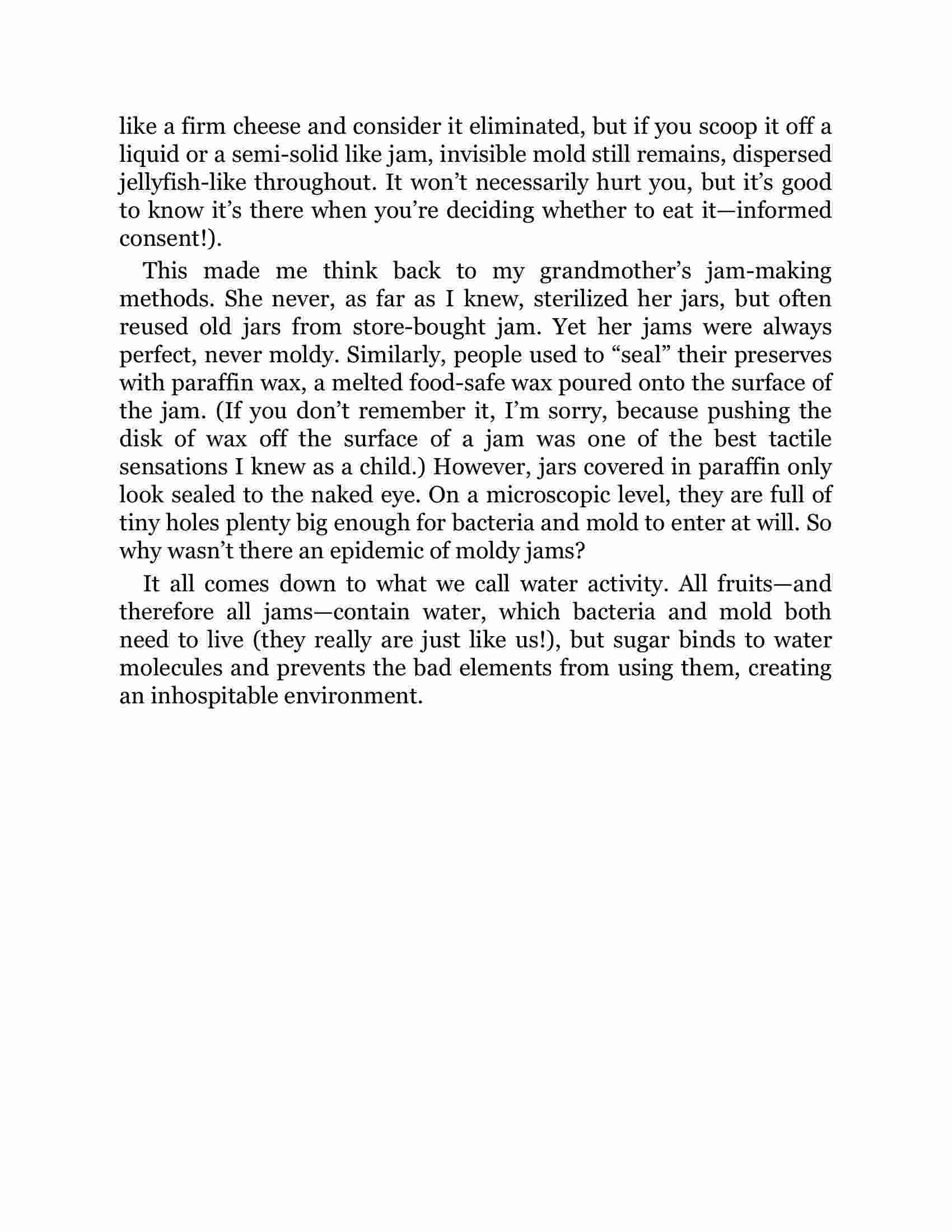 like a firm cheese and consider it eliminated, but if you scoop it off a liquid or a semi-solid like jam, invisible mold still remains, dispersed jellyfish-like throughout. It won’t necessarily hurt you, but it’s good to know it’s there when you’re deciding whether to eat it—informed consent!).

This made me think back to my grandmother’s jam-making methods. She never, as far as I knew, sterilized her jars, but often reused old jars from store-bought jam. Yet her jams were always perfect, never moldy. Similarly, people used to “seal” their preserves with paraffin wax, a melted food-safe wax poured onto the surface of the jam. (If you don’t remember it, I’m sorry, because pushing the disk of wax off the surface of a jam was one of the best tactile sensations I knew as a child.) However, jars covered in paraffin only look sealed to the naked eye. On a microscopic level, they are full of tiny holes plenty big enough for bacteria and mold to enter at will. So why wasn’t there an epidemic of moldy jams?

It all comes down to what we call water activity. All fruits—and therefore all jams—contain water, which bacteria and mold both need to live (they really are just like us!), but sugar binds to water molecules and prevents the bad elements from using them, creating an inhospitable environment.